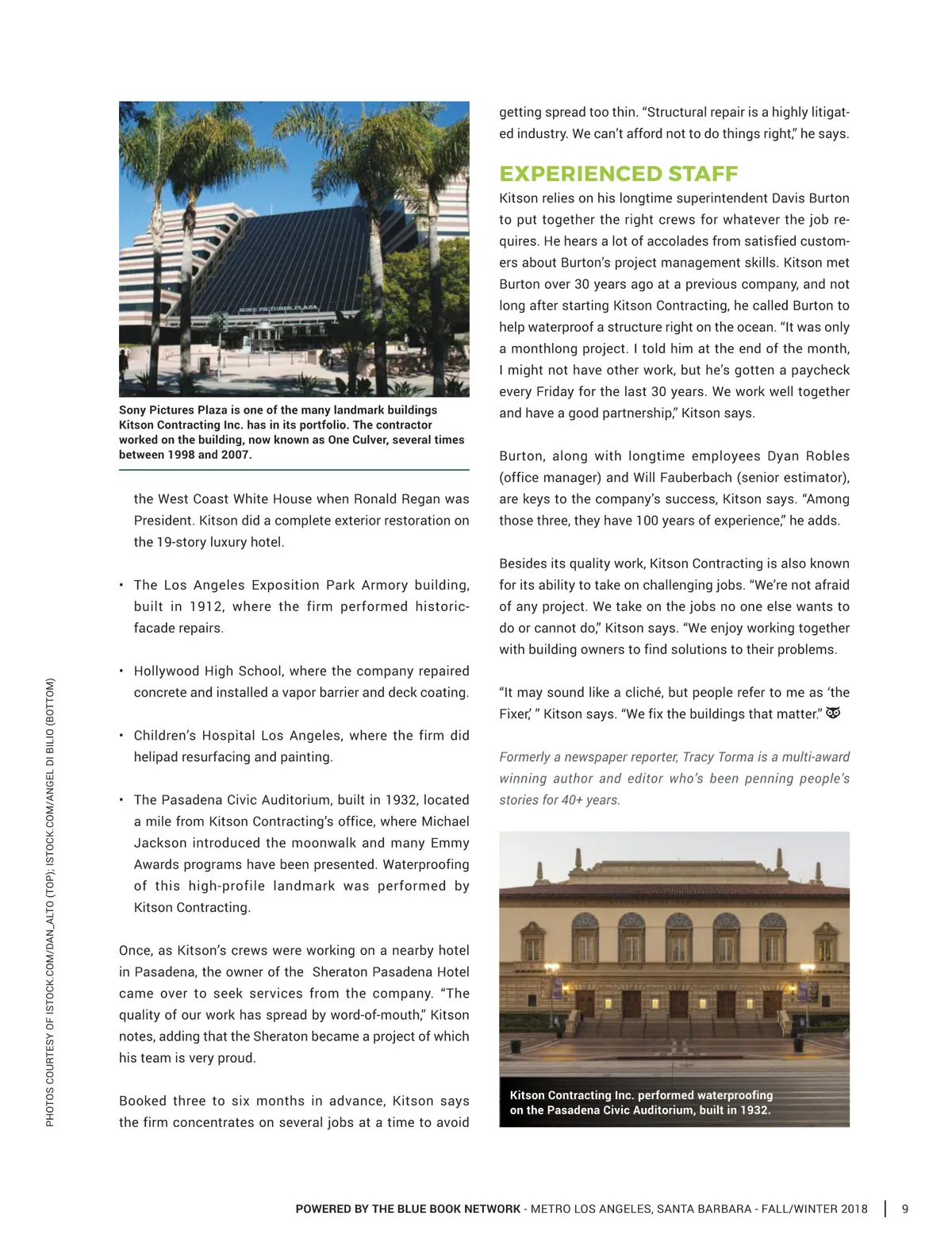 SONY PICTURES PLAZA

Sony Pictures Plaza is one of the many landmark buildings Kitson Contracting Inc. has in its portfolio. The contractor worked on the building, now known as One Culver, several times between 1998 and 2007.

the West Coast White House when Ronald Regan was President. Kitson did a complete exterior restoration on the 19-story luxury hotel.

• The Los Angeles Exposition Park Armory building, built in 1912, where the firm performed historic-facade repairs.

• Hollywood High School, where the company repaired concrete and installed a vapor barrier and deck coating.

• Children's Hospital Los Angeles, where the firm did helipad resurfacing and painting.

• The Pasadena Civic Auditorium, built in 1932, located a mile from Kitson Contracting's office, where Michael Jackson introduced the moonwalk and many Emmy Awards programs have been presented. Waterproofing of this high-profile landmark was performed by Kitson Contracting.

Once, as Kitson's crews were working on a nearby hotel in Pasadena, the owner of the Sheraton Pasadena Hotel came over to seek services from the company. "The quality of our work has spread by word-of-mouth," Kitson notes, adding that the Sheraton became a project of which his team is very proud.

Booked three to six months in advance, Kitson says the firm concentrates on several jobs at a time to avoid getting spread too thin. "Structural repair is a highly litigated industry. We can't afford not to do things right," he says.

EXPERIENCED STAFF

Kitson relies on his longtime superintendent Davis Burton to put together the right crews for whatever the job requires. He hears a lot of accolades from satisfied customers about Burton's project management skills. Kitson met Burton over 30 years ago at a previous company, and not long after starting Kitson Contracting, he called Burton to help waterproof a structure right on the ocean. "It was only a monthlong project. I told him at the end of the month, I might not have other work, but he's gotten a paycheck every Friday for the last 30 years. We work well together and have a good partnership," Kitson says.

Burton, along with longtime employees Dyan Robles (office manager) and Will Fauberbach (senior estimator), are keys to the company's success, Kitson says. "Among those three, they have 100 years of experience," he adds.

Besides its quality work, Kitson Contracting is also known for its ability to take on challenging jobs. "We're not afraid of any project. We take on the jobs no one else wants to do or cannot do," Kitson says. "We enjoy working together with building owners to find solutions to their problems.

"It may sound like a cliché, but people refer to me as 'the Fixer,' " Kitson says. "We fix the buildings that matter."

Formerly a newspaper reporter, Tracy Torma is a multi-award winning author and editor who's been penning people's stories for 40+ years.

Kitson Contracting Inc. performed waterproofing on the Pasadena Civic Auditorium, built in 1932.

PHOTOS COURTESY OF ISTOCK.COM/DAN_ALTO (TOP); ISTOCK.COM/ANGEL DI BILIO (BOTTOM)

POWERED BY THE BLUE BOOK NETWORK - METRO LOS ANGELES, SANTA BARBARA - FALL/WINTER 2018 | 9